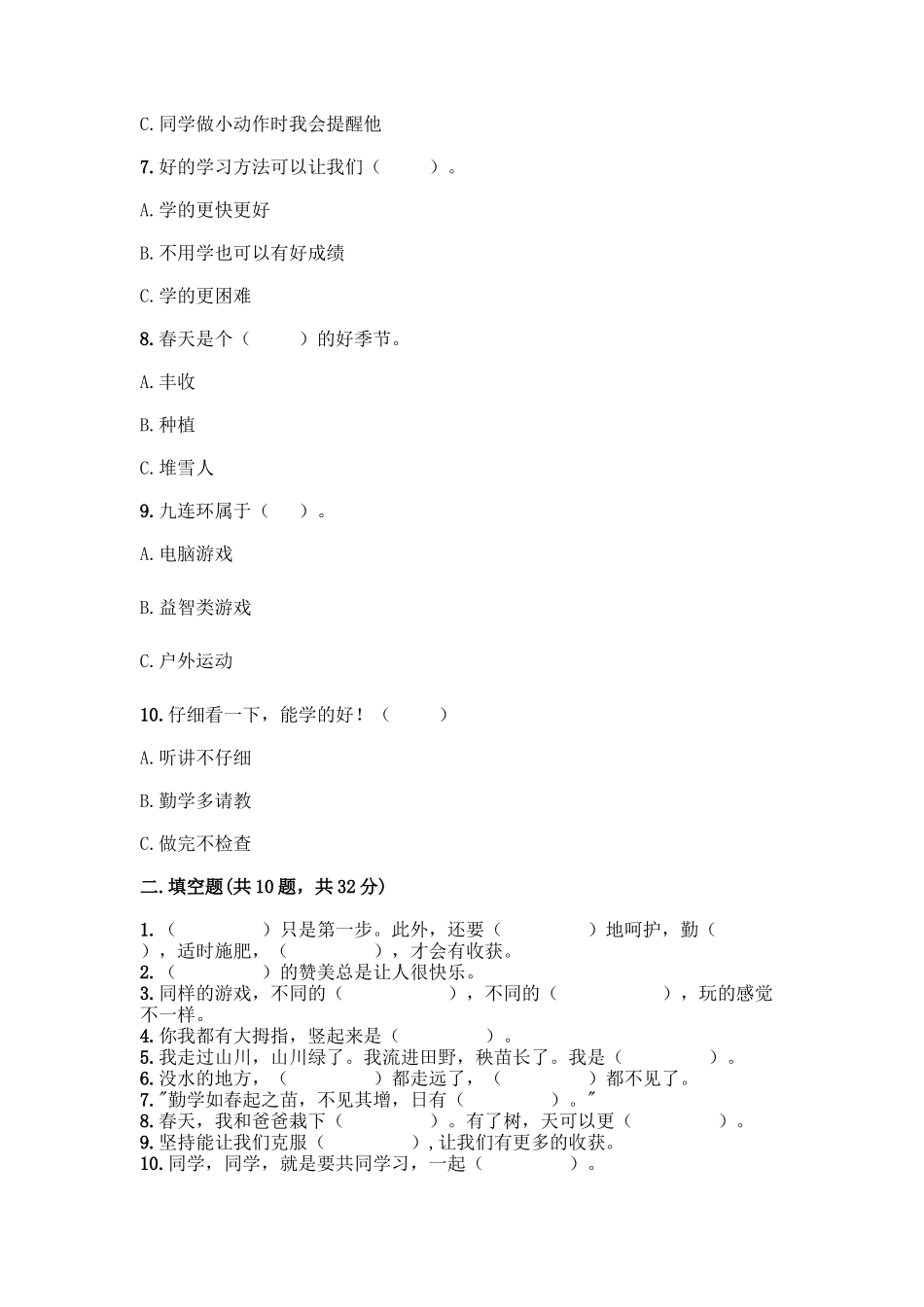 C. 同学做小动作时我会提醒他

7. 好的学习方法可以让我们（　　）。

A. 学的更快更好

B. 不用学也可以有好成绩

C. 学的更困难

8. 春天是个（　　）的好季节。

A. 丰收

B. 种植

C. 堆雪人

9. 九连环属于（　　）。

A. 电脑游戏

B. 益智类游戏

C. 户外运动

10. 仔细看一下，能学的好！（　　）

A. 听讲不仔细

B. 勤学多请教

C. 做完不检查

二. 填空题(共 10 题，共 32 分)

1.（　　　　）只是第一步。此外，还要（　　　　）地呵护，勤（　　），适时施肥，（　　　　），才会有收获。
2.（　　　　）的赞美总是让人很快乐。
3. 同样的游戏，不同的（　　　　　），不同的（　　　　　），玩的感觉不一样。
4. 你我都有大拇指，竖起来是（　　　　）。
5. 我走过山川，山川绿了。我流进田野，秧苗长了。我是（　　　　）。
6. 没水的地方，（　　　　）都走远了，（　　　　）都不见了。
7. "勤学如春起之苗，不见其增，日有（　　　　）。"
8. 春天，我和爸爸栽下（　　　　）。有了树，天可以更（　　　　）。
9. 坚持能让我们克服（　　　　），让我们有更多的收获。
10. 同学，同学，就是要共同学习，一起（　　　　）。